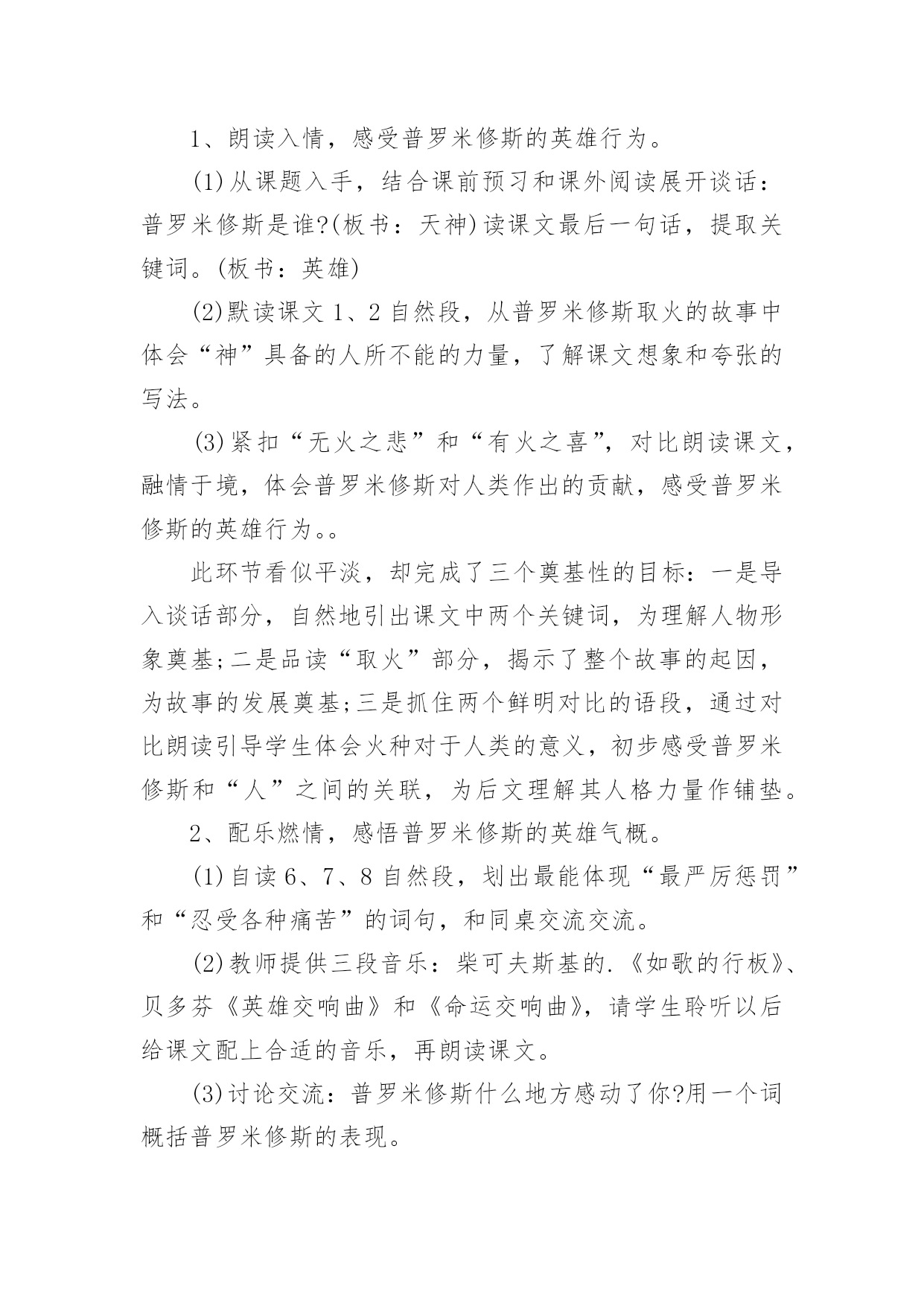 1、朗读入情，感受普罗米修斯的英雄行为。

(1)从课题入手，结合课前预习和课外阅读展开谈话：普罗米修斯是谁?(板书：天神)读课文最后一句话，提取关键词。(板书：英雄)

(2)默读课文 1、2 自然段，从普罗米修斯取火的故事中体会“神”具备的人所不能的力量，了解课文想象和夸张的写法。

(3)紧扣“无火之悲”和“有火之喜”，对比朗读课文，融情于境，体会普罗米修斯对人类作出的贡献，感受普罗米修斯的英雄行为。。

此环节看似平淡，却完成了三个奠基性的目标：一是导入谈话部分，自然地引出课文中两个关键词，为理解人物形象奠基;二是品读“取火”部分，揭示了整个故事的起因，为故事的发展奠基;三是抓住两个鲜明对比的语段，通过对比朗读引导学生体会火种对于人类的意义，初步感受普罗米修斯和“人”之间的关联，为后文理解其人格力量作铺垫。

2、配乐燃情，感悟普罗米修斯的英雄气概。

(1)自读 6、7、8 自然段，划出最能体现“最严厉惩罚”和“忍受各种痛苦”的词句，和同桌交流交流。

(2)教师提供三段音乐：柴可夫斯基的.《如歌的行板》、贝多芬《英雄交响曲》和《命运交响曲》，请学生聆听以后给课文配上合适的音乐，再朗读课文。

(3)讨论交流：普罗米修斯什么地方感动了你?用一个词概括普罗米修斯的表现。